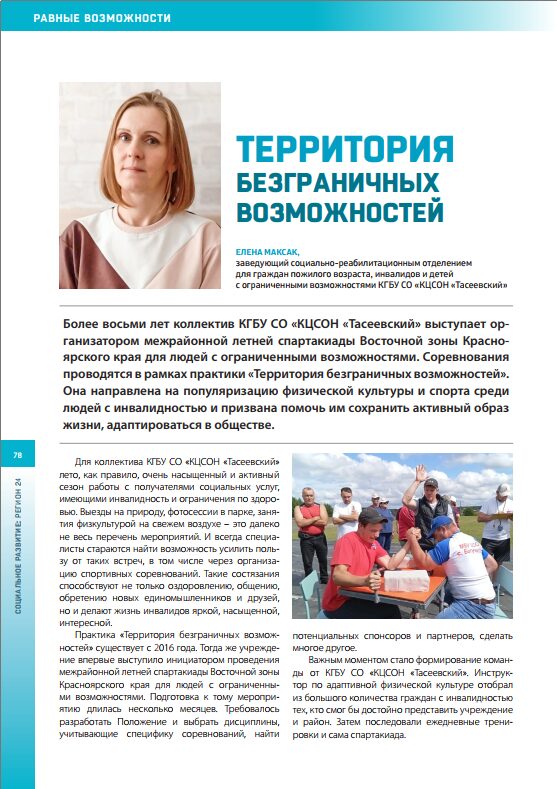 РАВНЫЕ ВОЗМОЖНОСТИ

ТЕРРИТОРИЯ БЕЗГРАНИЧНЫХ ВОЗМОЖНОСТЕЙ

ЕЛЕНА МАКСАК,
заведующий социально-реабилитационным отделением для граждан пожилого возраста, инвалидов и детей с ограниченными возможностями КГБУ СО «КЦСОН «Тасеевский»

Более восьми лет коллектив КГБУ СО «КЦСОН «Тасеевский» выступает организатором межрайонной летней спартакиады Восточной зоны Красноярского края для людей с ограниченными возможностями. Соревнования проводятся в рамках практики «Территория безграничных возможностей». Она направлена на популяризацию физической культуры и спорта среди людей с инвалидностью и призвана помочь им сохранить активный образ жизни, адаптироваться в обществе.

78

СОЦИАЛЬНОЕ РАЗВИТИЕ: РЕГИОН 24

Для коллектива КГБУ СО «КЦСОН «Тасеевский» лето, как правило, очень насыщенный и активный сезон работы с получателями социальных услуг, имеющими инвалидность и ограничения по здоровью. Выезды на природу, фотосессии в парке, занятия физкультурой на свежем воздухе – это далеко не весь перечень мероприятий. И всегда специалисты стараются найти возможность усилить пользу от таких встреч, в том числе через организацию спортивных соревнований. Такие состязания способствуют не только оздоровлению, общению, обретению новых единомышленников и друзей, но и делают жизнь инвалидов яркой, насыщенной, интересной.

Практика «Территория безграничных возможностей» существует с 2016 года. Тогда же учреждение впервые выступило инициатором проведения межрайонной летней спартакиады Восточной зоны Красноярского края для людей с ограниченными возможностями. Подготовка к тому мероприятию длилась несколько месяцев. Требовалось разработать Положение и выбрать дисциплины, учитывающие специфику соревнований, найти потенциальных спонсоров и партнеров, сделать многое другое.

Важным моментом стало формирование команды от КГБУ СО «КЦСОН «Тасеевский». Инструктор по адаптивной физической культуре отобрал из большого количества граждан с инвалидностью тех, кто смог бы достойно представить учреждение и район. Затем последовали ежедневные тренировки и сама спартакиада.